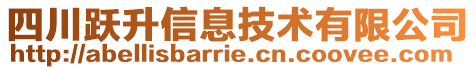 四川跃升信息技术有限公司
http://abellisbarrie.cn.coovee.com